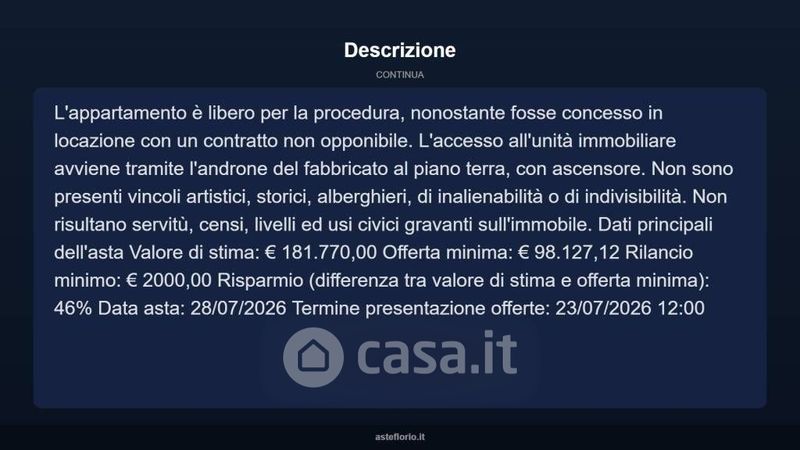 Descrizione

CONTINUA

L'appartamento è libero per la procedura, nonostante fosse concesso in locazione con un contratto non opponibile. L'accesso all'unità immobiliare avviene tramite l'androne del fabbricato al piano terra, con ascensore. Non sono presenti vincoli artistici, storici, alberghieri, di inalienabilità o di indivisibilità. Non risultano servitù, censi, livelli ed usi civici gravanti sull'immobile. Dati principali dell'asta Valore di stima: € 181.770,00 Offerta minima: € 98.127,12 Rilancio minimo: € 2000,00 Risparmio (differenza tra valore di stima e offerta minima): 46% Data asta: 28/07/2026 Termine presentazione offerte: 23/07/2026 12:00

casa.it

asteflorio.it